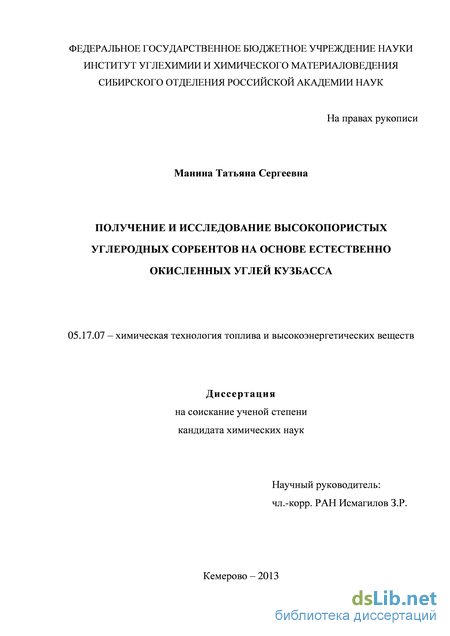 ФЕДЕРАЛЬНОЕ ГОСУДАРСТВЕННОЕ БЮДЖЕТНОЕ УЧРЕЖДЕНИЕ НАУКИ
ИНСТИТУТ УГЛЕХИМИИ И ХИМИЧЕСКОГО МАТЕРИАЛОВЕДЕНИЯ
СИБИРСКОГО ОТДЕЛЕНИЯ РОССИЙСКОЙ АКАДЕМИИ НАУК

На правах рукописи

Манина Татьяна Сергеевна

ПОЛУЧЕНИЕ И ИССЛЕДОВАНИЕ ВЫСОКОПОРИСТЫХ УГЛЕРОДНЫХ СОРБЕНТОВ НА ОСНОВЕ ЕСТЕСТВЕННО ОКИСЛЕННЫХ УГЛЕЙ КУЗБАССА

05.17.07 – химическая технология топлива и высокоэнергетических веществ

Диссертация
на соискание ученой степени
кандидата химических наук

Научный руководитель:
чл.-корр. РАН Исмагилов З.Р.

Кемерово – 2013

dsLib.net
библиотека диссертаций